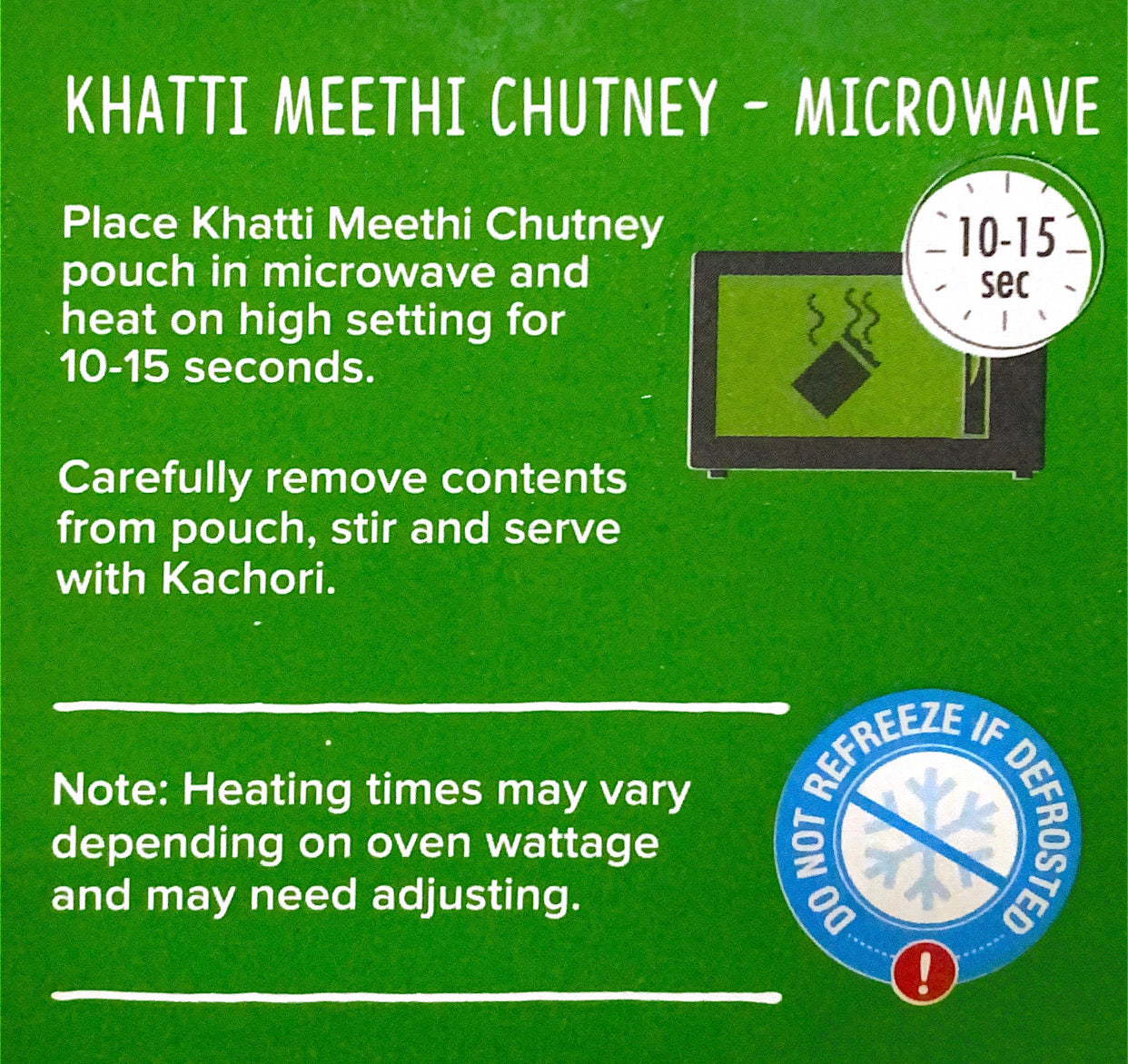 KHATTI MEETHI CHUTNEY - MICROWAVE

Place Khatti Meethi Chutney pouch in microwave and heat on high setting for 10-15 seconds.

10-15 sec

Carefully remove contents from pouch, stir and serve with Kachori.

Note: Heating times may vary depending on oven wattage and may need adjusting.

DO NOT REFREEZE IF DEFROSTED

!